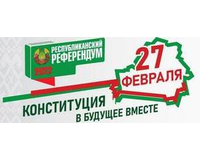 РЕСПУБЛИКАНСКИЙ РЕФЕРЕНДУМ
2022

27 ФЕВРАЛЯ

КОНСТИТУЦИЯ
В БУДУЩЕЕ ВМЕСТЕ